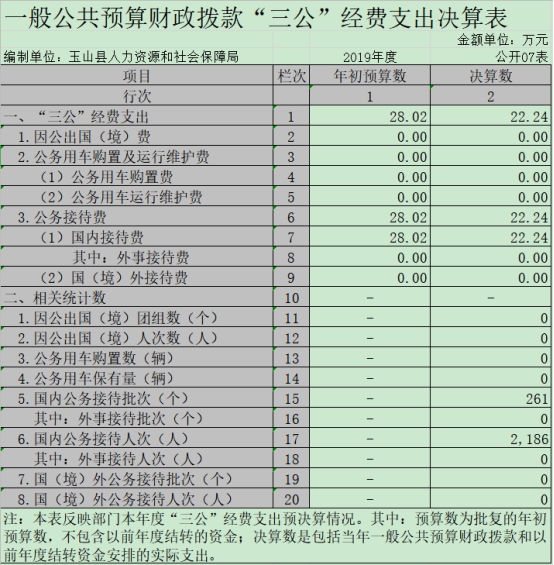 一般公共预算财政拨款“三公”经费支出决算表

金额单位：万元

编制单位：玉山县人力资源和社会保障局　　2019年度　　公开07表

| 项目 | 栏次 | 年初预算数 | 决算数 |
|---|---|---|---|
| 行次 | | 1 | 2 |
| 一、“三公”经费支出 | 1 | 28.02 | 22.24 |
| 1.因公出国（境）费 | 2 | 0.00 | 0.00 |
| 2.公务用车购置及运行维护费 | 3 | 0.00 | 0.00 |
| （1）公务用车购置费 | 4 | 0.00 | 0.00 |
| （2）公务用车运行维护费 | 5 | 0.00 | 0.00 |
| 3.公务接待费 | 6 | 28.02 | 22.24 |
| （1）国内接待费 | 7 | 28.02 | 22.24 |
| 其中：外事接待费 | 8 | 0.00 | 0.00 |
| （2）国（境）外接待费 | 9 | 0.00 | 0.00 |
| 二、相关统计数 | 10 | - | - |
| 1.因公出国（境）团组数（个） | 11 | - | 0 |
| 2.因公出国（境）人次数（人） | 12 | - | 0 |
| 3.公务用车购置数（辆） | 13 | - | 0 |
| 4.公务用车保有量（辆） | 14 | - | 0 |
| 5.国内公务接待批次（个） | 15 | - | 261 |
| 其中：外事接待批次（个） | 16 | - | 0 |
| 6.国内公务接待人次（人） | 17 | - | 2,186 |
| 其中：外事接待人次（人） | 18 | - | 0 |
| 7.国（境）外公务接待批次（个） | 19 | - | 0 |
| 8.国（境）外公务接待人次（人） | 20 | - | 0 |

注：本表反映部门本年度“三公”经费支出预决算情况。其中：预算数为批复的年初预算数，不包含以前年度结转的资金；决算数是包括当年一般公共预算财政拨款和以前年度结转资金安排的实际支出。